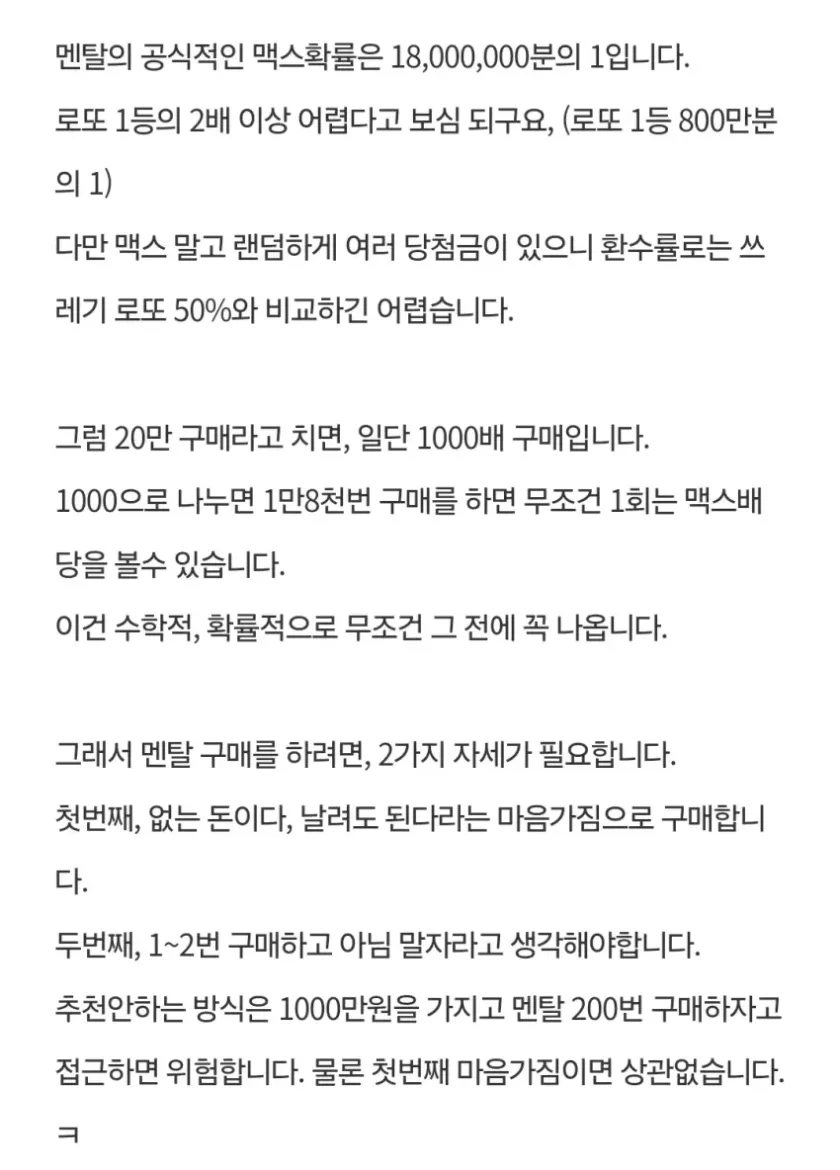 멘탈의 공식적인 맥스확률은 18,000,000분의 1입니다.
로또 1등의 2배 이상 어렵다고 보심 되구요, (로또 1등 800만분의 1)
다만 맥스 말고 랜덤하게 여러 당첨금이 있으니 환수률로는 쓰레기 로또 50%와 비교하긴 어렵습니다.

그럼 20만 구매라고 치면, 일단 1000배 구매입니다.
1000으로 나누면 1만8천번 구매를 하면 무조건 1회는 맥스배당을 볼수 있습니다.
이건 수학적, 확률적으로 무조건 그 전에 꼭 나옵니다.

그래서 멘탈 구매를 하려면, 2가지 자세가 필요합니다.
첫번째, 없는 돈이다, 날려도 된다라는 마음가짐으로 구매합니다.
두번째, 1~2번 구매하고 아님 말자라고 생각해야합니다.
추천안하는 방식은 1000만원을 가지고 멘탈 200번 구매하자고 접근하면 위험합니다. 물론 첫번째 마음가짐이면 상관없습니다.
ㅋ